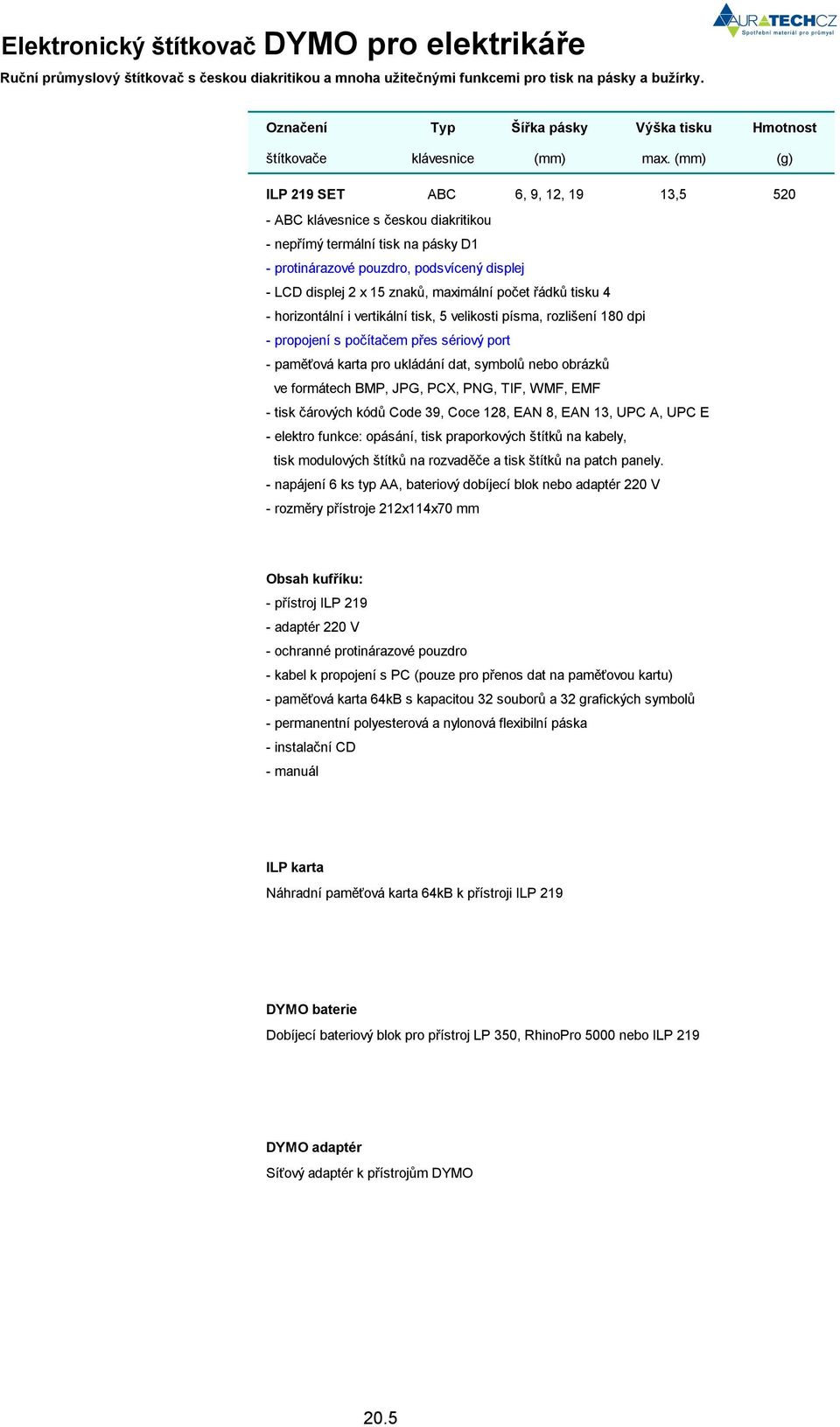 AURATECHCZ
Spotřební materiál pro průmysl

Elektronický štítkovač DYMO pro elektrikáře

Ruční průmyslový štítkovač s českou diakritikou a mnoha užitečnými funkcemi pro tisk na pásky a bužírky.

| Označení štítkovače | Typ klávesnice | Šířka pásky (mm) | Výška tisku max. (mm) | Hmotnost (g) |
|---|---|---|---|---|
| ILP 219 SET | ABC | 6, 9, 12, 19 | 13,5 | 520 |

- ABC klávesnice s českou diakritikou
- nepřímý termální tisk na pásky D1
- protinárazové pouzdro, podsvícený displej
- LCD displej 2 x 15 znaků, maximální počet řádků tisku 4
- horizontální i vertikální tisk, 5 velikosti písma, rozlišení 180 dpi
- propojení s počítačem přes sériový port
- paměťová karta pro ukládání dat, symbolů nebo obrázků ve formátech BMP, JPG, PCX, PNG, TIF, WMF, EMF
- tisk čárových kódů Code 39, Coce 128, EAN 8, EAN 13, UPC A, UPC E
- elektro funkce: opásání, tisk praporkových štítků na kabely, tisk modulových štítků na rozvaděče a tisk štítků na patch panely.
- napájení 6 ks typ AA, bateriový dobíjecí blok nebo adaptér 220 V
- rozměry přístroje 212x114x70 mm

Obsah kufříku:
- přístroj ILP 219
- adaptér 220 V
- ochranné protinárazové pouzdro
- kabel k propojení s PC (pouze pro přenos dat na paměťovou kartu)
- paměťová karta 64kB s kapacitou 32 souborů a 32 grafických symbolů
- permanentní polyesterová a nylonová flexibilní páska
- instalační CD
- manuál

ILP karta
Náhradní paměťová karta 64kB k přístroji ILP 219

DYMO baterie
Dobíjecí bateriový blok pro přístroj LP 350, RhinoPro 5000 nebo ILP 219

DYMO adaptér
Síťový adaptér k přístrojům DYMO

20.5